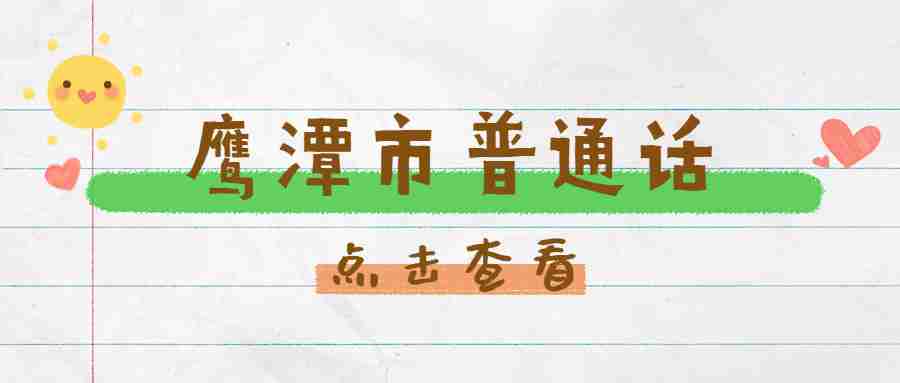 鹰潭市普通话

点击查看